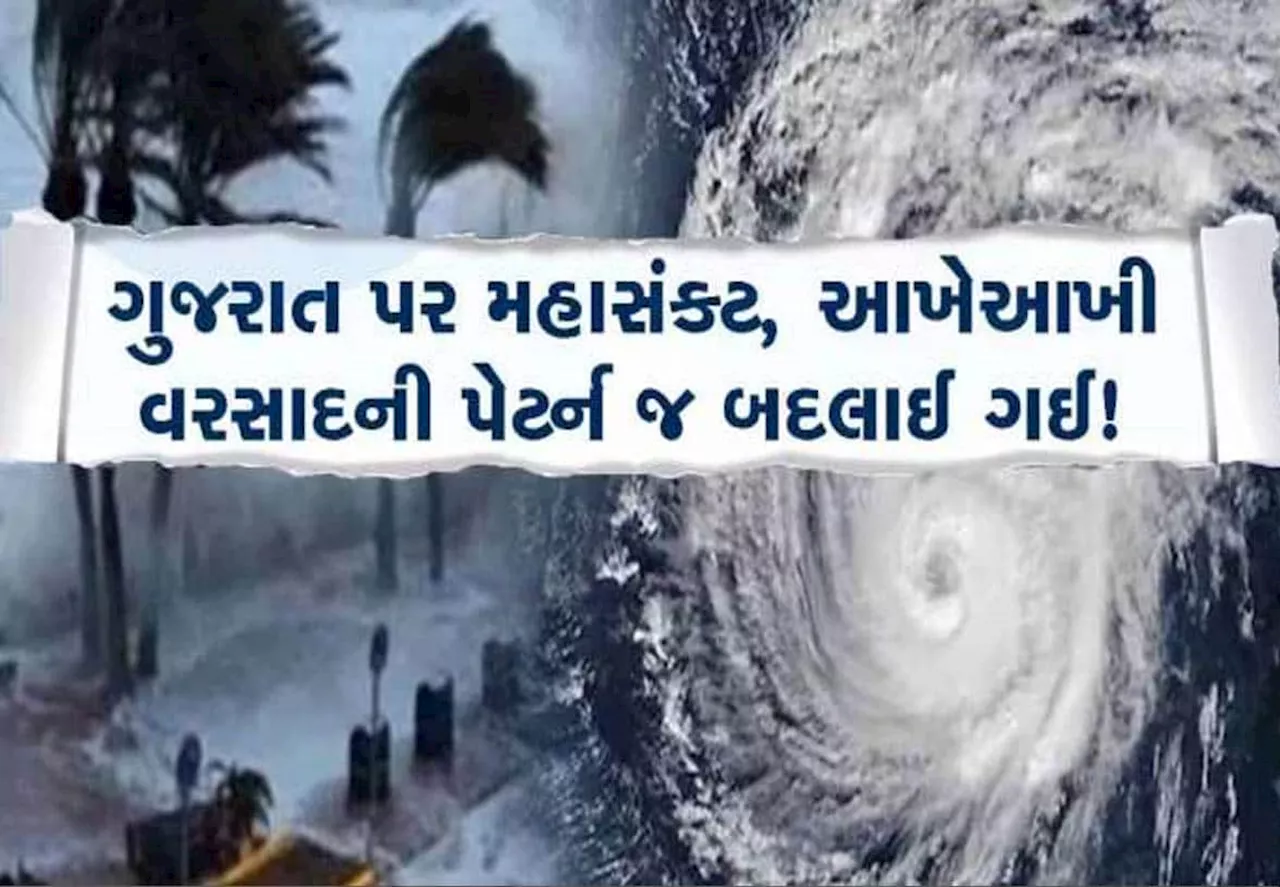 ગુજરાત પર મહાસંકટ, આખેઆખી વરસાદની પેટર્ન જ બદલાઈ ગઈ!